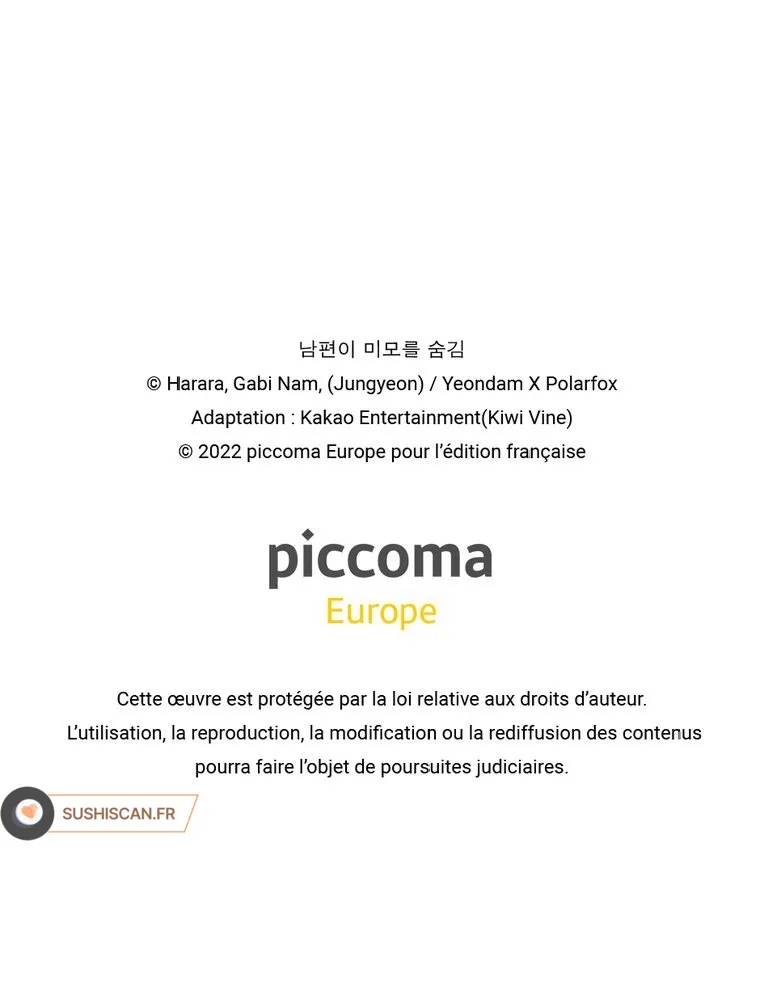 남편이 미모를 숨김
© Harara, Gabi Nam, (Jungyeon) / Yeondam X Polarfox
Adaptation : Kakao Entertainment(Kiwi Vine)
© 2022 piccoma Europe pour l'édition française

piccoma
Europe

Cette œuvre est protégée par la loi relative aux droits d'auteur. L'utilisation, la reproduction, la modification ou la rediffusion des contenus pourra faire l'objet de poursuites judiciaires.

SUSHISCAN.FR